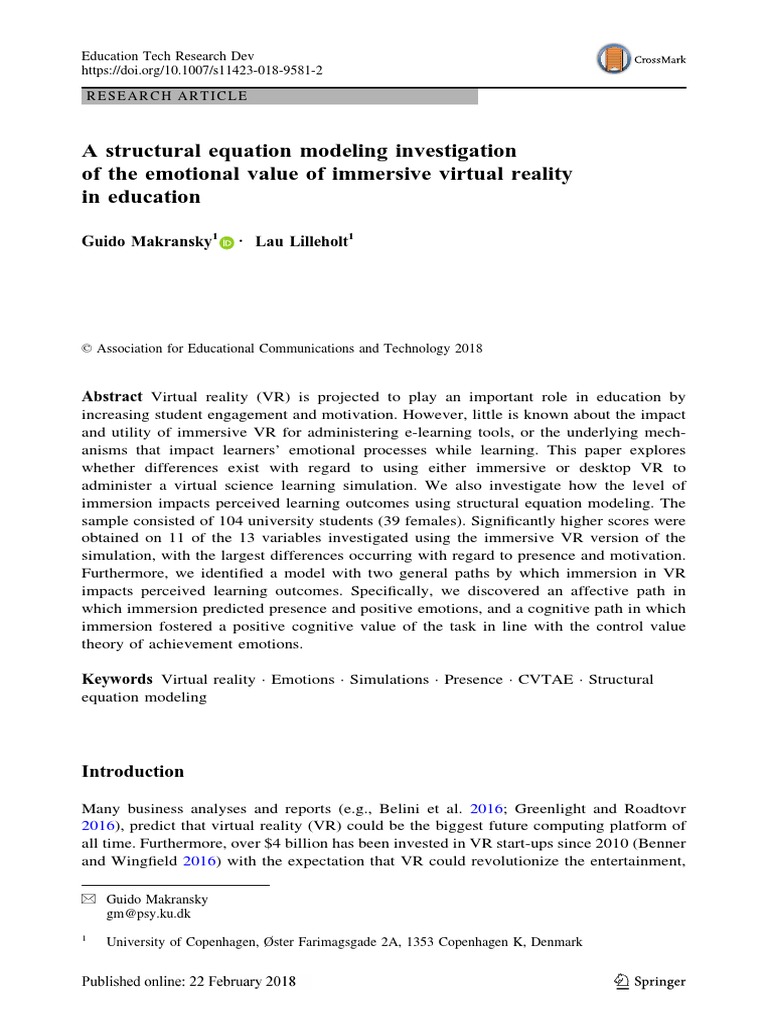 Education Tech Research Dev
https://doi.org/10.1007/s11423-018-9581-2

CrossMark

RESEARCH ARTICLE

A structural equation modeling investigation of the emotional value of immersive virtual reality in education

Guido Makransky$^1$ · Lau Lilleholt$^1$

© Association for Educational Communications and Technology 2018

Abstract Virtual reality (VR) is projected to play an important role in education by increasing student engagement and motivation. However, little is known about the impact and utility of immersive VR for administering e-learning tools, or the underlying mechanisms that impact learners' emotional processes while learning. This paper explores whether differences exist with regard to using either immersive or desktop VR to administer a virtual science learning simulation. We also investigate how the level of immersion impacts perceived learning outcomes using structural equation modeling. The sample consisted of 104 university students (39 females). Significantly higher scores were obtained on 11 of the 13 variables investigated using the immersive VR version of the simulation, with the largest differences occurring with regard to presence and motivation. Furthermore, we identified a model with two general paths by which immersion in VR impacts perceived learning outcomes. Specifically, we discovered an affective path in which immersion predicted presence and positive emotions, and a cognitive path in which immersion fostered a positive cognitive value of the task in line with the control value theory of achievement emotions.

Keywords Virtual reality · Emotions · Simulations · Presence · CVTAE · Structural equation modeling

Introduction

Many business analyses and reports (e.g., Belini et al. 2016; Greenlight and Roadtovr 2016), predict that virtual reality (VR) could be the biggest future computing platform of all time. Furthermore, over $4 billion has been invested in VR start-ups since 2010 (Benner and Wingfield 2016) with the expectation that VR could revolutionize the entertainment,

Guido Makransky
gm@psy.ku.dk

$^1$ University of Copenhagen, Øster Farimagsgade 2A, 1353 Copenhagen K, Denmark

Published online: 22 February 2018

Springer